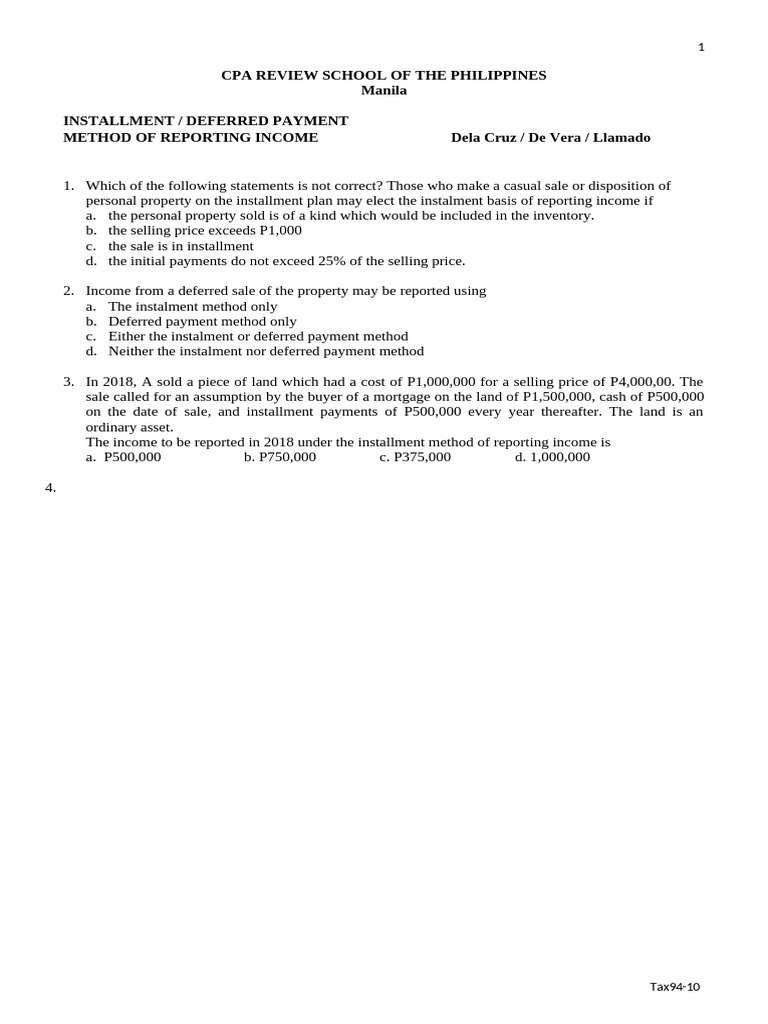 1

CPA REVIEW SCHOOL OF THE PHILIPPINES
Manila

INSTALLMENT / DEFERRED PAYMENT
METHOD OF REPORTING INCOME Dela Cruz / De Vera / Llamado

1. Which of the following statements is not correct? Those who make a casual sale or disposition of personal property on the installment plan may elect the instalment basis of reporting income if
a. the personal property sold is of a kind which would be included in the inventory.
b. the selling price exceeds P1,000
c. the sale is in installment
d. the initial payments do not exceed 25% of the selling price.

2. Income from a deferred sale of the property may be reported using
a. The instalment method only
b. Deferred payment method only
c. Either the instalment or deferred payment method
d. Neither the instalment nor deferred payment method

3. In 2018, A sold a piece of land which had a cost of P1,000,000 for a selling price of P4,000,00. The sale called for an assumption by the buyer of a mortgage on the land of P1,500,000, cash of P500,000 on the date of sale, and installment payments of P500,000 every year thereafter. The land is an ordinary asset.
The income to be reported in 2018 under the installment method of reporting income is
a. P500,000 b. P750,000 c. P375,000 d. 1,000,000

4.

Tax94-10